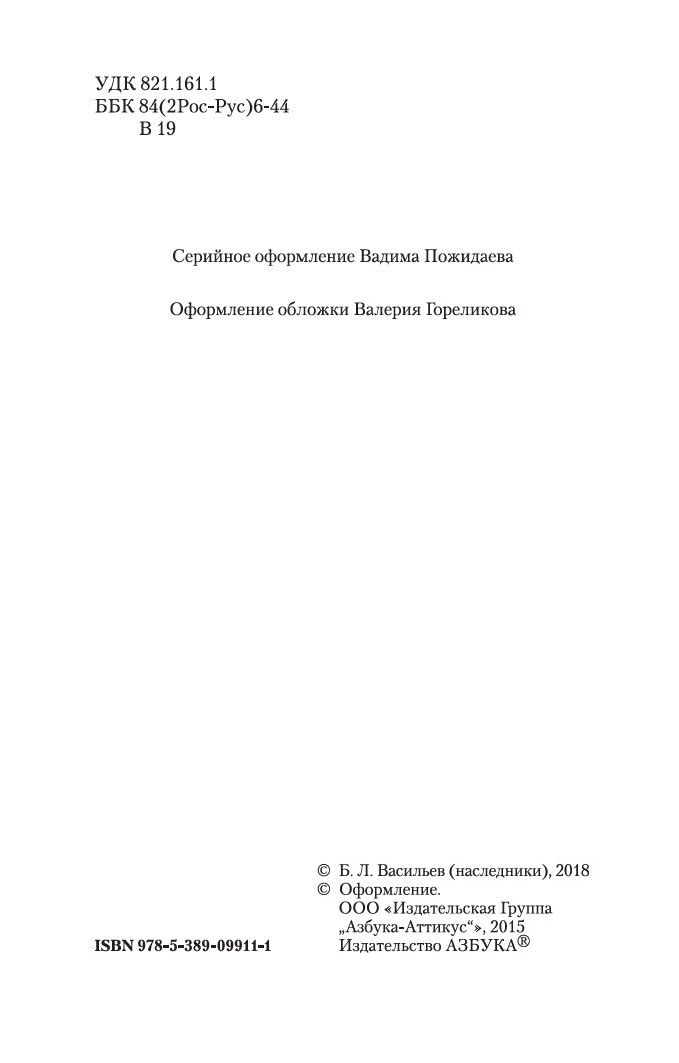 УДК 821.161.1
ББК 84(2Рос-Рус)6-44
В 19

Серийное оформление Вадима Пожидаева

Оформление обложки Валерия Гореликова

© Б. Л. Васильев (наследники), 2018
© Оформление.
ООО «Издательская Группа „Азбука-Аттикус“», 2015
Издательство АЗБУКА®

ISBN 978-5-389-09911-1